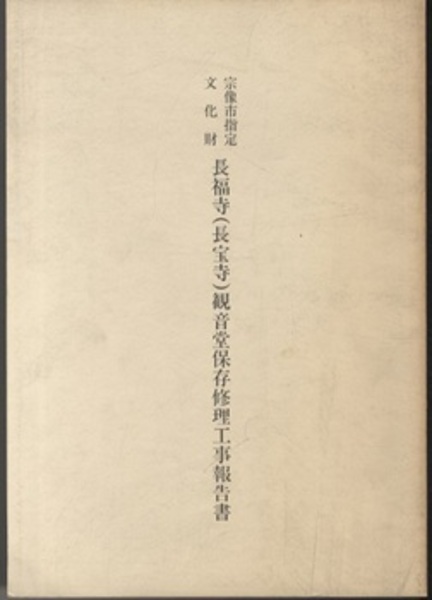 宗像市指定
文化財

長福寺(長宝寺)観音堂保存修理工事報告書